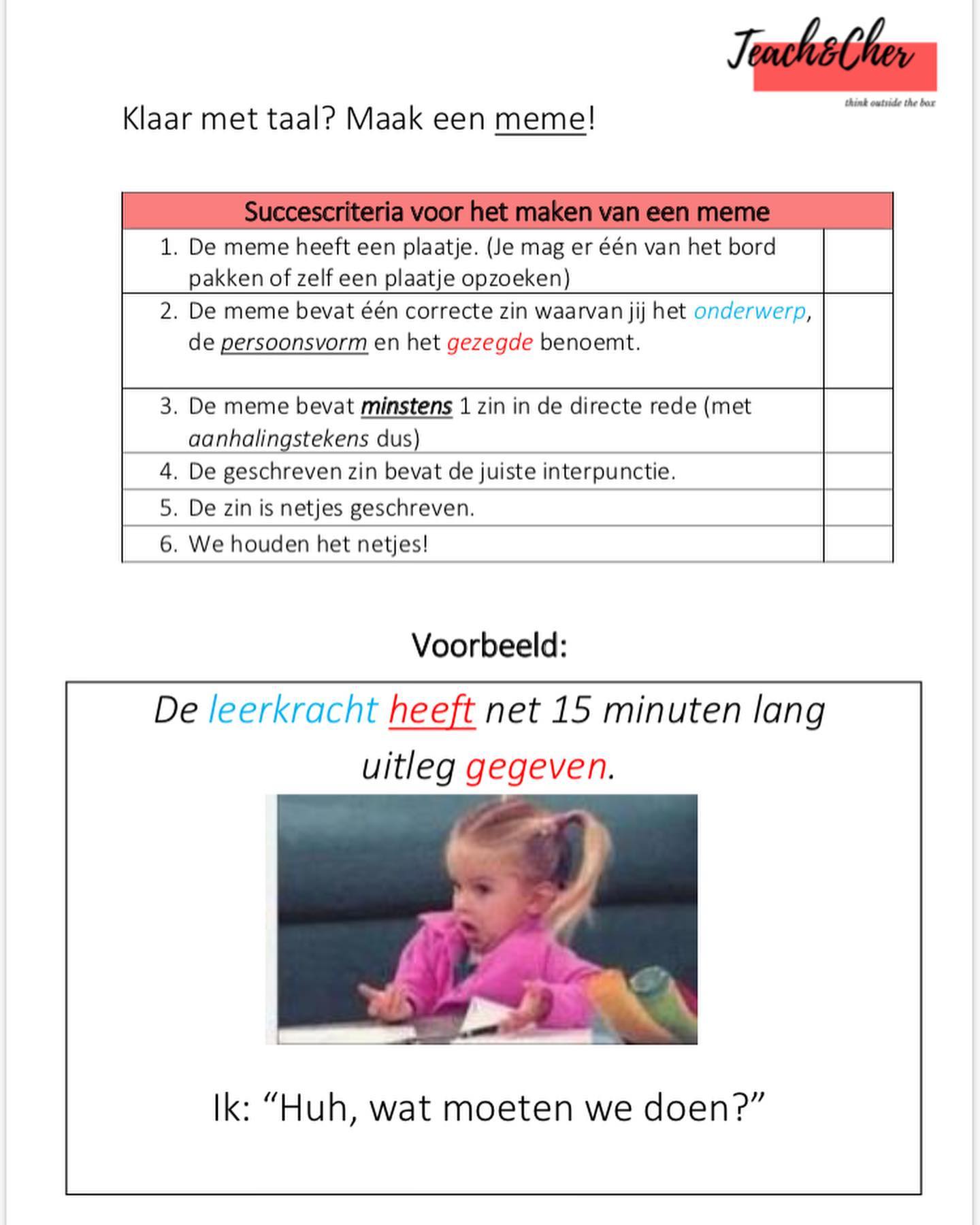 Teach&Cher
think outside the box

Klaar met taal? Maak een meme!

| Succescriteria voor het maken van een meme | |
|---|---|
| 1. De meme heeft een plaatje. (Je mag er één van het bord pakken of zelf een plaatje opzoeken) | |
| 2. De meme bevat één correcte zin waarvan jij het onderwerp, de persoonsvorm en het gezegde benoemt. | |
| 3. De meme bevat minstens 1 zin in de directe rede (met aanhalingstekens dus) | |
| 4. De geschreven zin bevat de juiste interpunctie. | |
| 5. De zin is netjes geschreven. | |
| 6. We houden het netjes! | |

Voorbeeld:

De leerkracht heeft net 15 minuten lang uitleg gegeven.

Ik: “Huh, wat moeten we doen?”